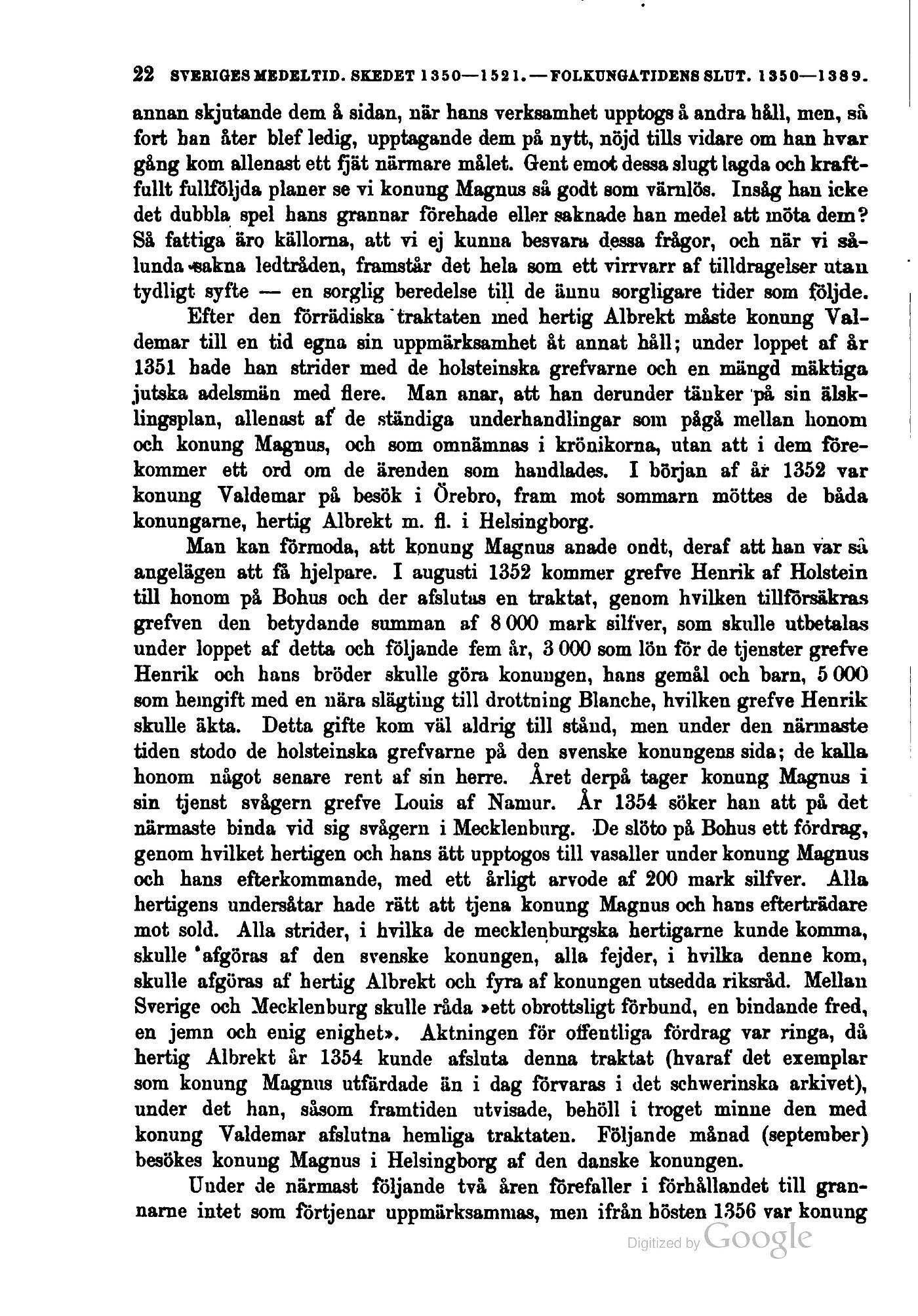 22 SVERIGES MEDELTID. SKEDET 1350—1521.—FOLKUNGATIDENS SLUT. 1350—1389.

annan skjutande dem å sidan, när hans verksamhet upptogs å andra håll, men, så fort han åter blef ledig, upptagande dem på nytt, nöjd tills vidare om han hvar gång kom allenast ett fjät närmare målet. Gent emot dessa slugt lagda och kraftfullt fullföljda planer se vi konung Magnus så godt som värnlös. Insåg han icke det dubbla spel hans grannar förehade eller saknade han medel att möta dem? Så fattiga äro källorna, att vi ej kunna besvara dessa frågor, och när vi sålunda sakna ledtråden, framstår det hela som ett virrvarr af tilldragelser utan tydligt syfte — en sorglig beredelse till de ännu sorgligare tider som följde.

Efter den förrädiska traktaten med hertig Albrekt måste konung Valdemar till en tid egna sin uppmärksamhet åt annat håll; under loppet af år 1351 hade han strider med de holsteinska grefvarne och en mängd mäktiga jutska adelsmän med flere. Man anar, att han derunder tänker på sin älsklingsplan, allenast af de ständiga underhandlingar som pågå mellan honom och konung Magnus, och som omnämnas i krönikorna, utan att i dem förekommer ett ord om de ärenden som handlades. I början af år 1352 var konung Valdemar på besök i Örebro, fram mot sommarn möttes de båda konungarne, hertig Albrekt m. fl. i Helsingborg.

Man kan förmoda, att konung Magnus anade ondt, deraf att han var så angelägen att få hjelpare. I augusti 1352 kommer grefve Henrik af Holstein till honom på Bohus och der afslutas en traktat, genom hvilken tillförsäkras grefven den betydande summan af 8 000 mark silfver, som skulle utbetalas under loppet af detta och följande fem år, 3 000 som lön för de tjenster grefve Henrik och hans bröder skulle göra konungen, hans gemål och barn, 5 000 som hemgift med en nära slägting till drottning Blanche, hvilken grefve Henrik skulle äkta. Detta gifte kom väl aldrig till stånd, men under den närmaste tiden stodo de holsteinska grefvarne på den svenske konungens sida; de kalla honom något senare rent af sin herre. Året derpå tager konung Magnus i sin tjenst svågern grefve Louis af Namur. År 1354 söker han att på det närmaste binda vid sig svågern i Mecklenburg. De slöto på Bohus ett fördrag, genom hvilket hertigen och hans ätt upptogos till vasaller under konung Magnus och hans efterkommande, med ett årligt arvode af 200 mark silfver. Alla hertigens undersåtar hade rätt att tjena konung Magnus och hans efterträdare mot sold. Alla strider, i hvilka de mecklenburgska hertigarne kunde komma, skulle afgöras af den svenske konungen, alla fejder, i hvilka denne kom, skulle afgöras af hertig Albrekt och fyra af konungen utsedda riksråd. Mellan Sverige och Mecklenburg skulle råda »ett obrottsligt förbund, en bindande fred, en jemn och enig enighet». Aktningen för offentliga fördrag var ringa, då hertig Albrekt år 1354 kunde afsluta denna traktat (hvaraf det exemplar som konung Magnus utfärdade än i dag förvaras i det schwerinska arkivet), under det han, såsom framtiden utvisade, behöll i troget minne den med konung Valdemar afslutna hemliga traktaten. Följande månad (september) besökes konung Magnus i Helsingborg af den danske konungen.

Under de närmast följande två åren förefaller i förhållandet till grannarne intet som förtjenar uppmärksammas, men ifrån hösten 1356 var konung

Digitized by Google